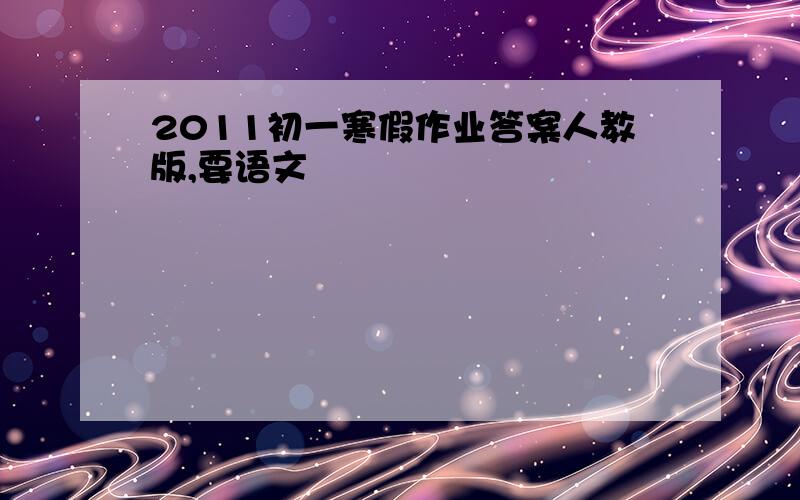 2011初一寒假作业答案人教版,要语文